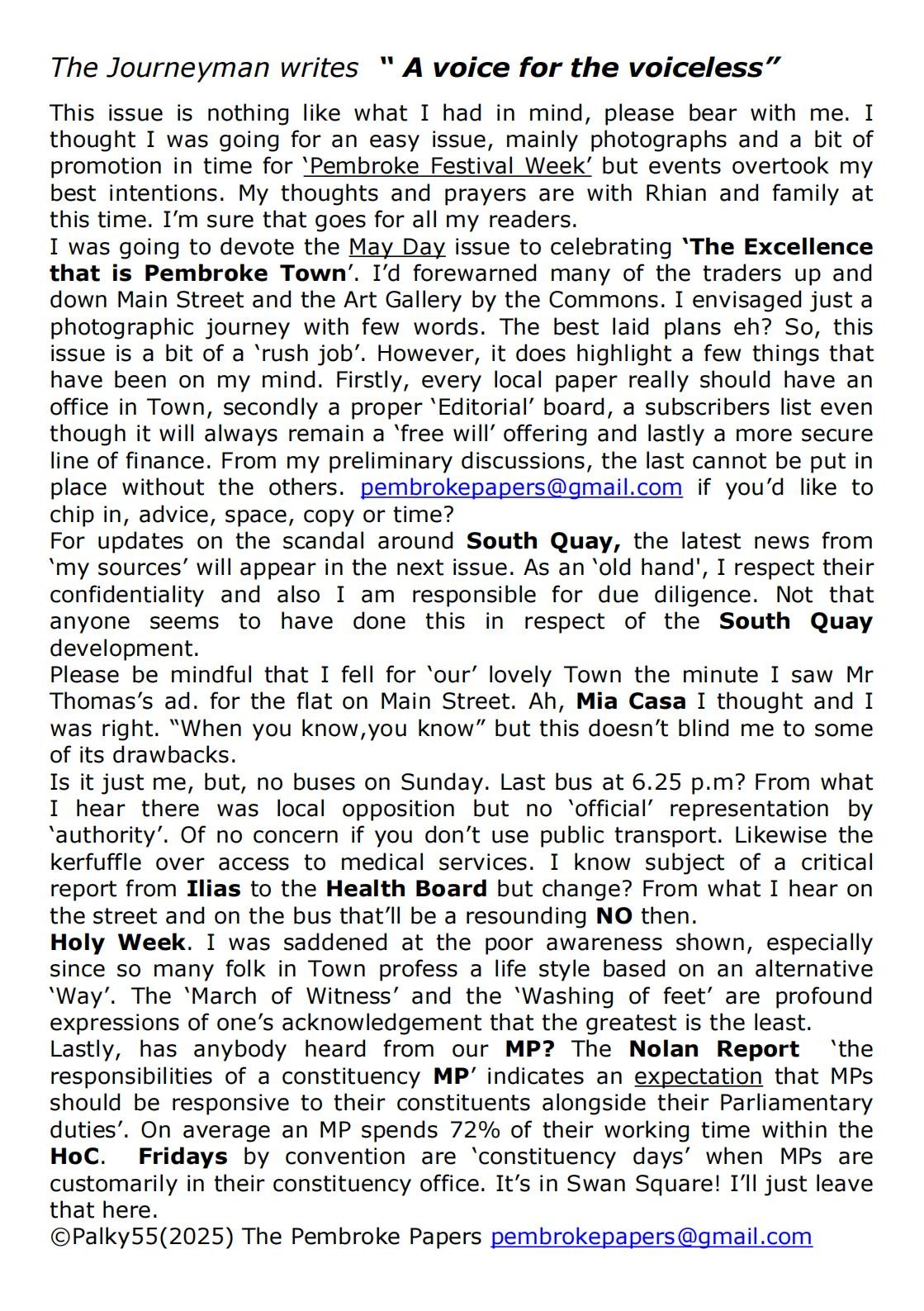 The Journeyman writes " A voice for the voiceless"

This issue is nothing like what I had in mind, please bear with me. I thought I was going for an easy issue, mainly photographs and a bit of promotion in time for 'Pembroke Festival Week' but events overtook my best intentions. My thoughts and prayers are with Rhian and family at this time. I'm sure that goes for all my readers.
I was going to devote the May Day issue to celebrating 'The Excellence that is Pembroke Town'. I'd forewarned many of the traders up and down Main Street and the Art Gallery by the Commons. I envisaged just a photographic journey with few words. The best laid plans eh? So, this issue is a bit of a 'rush job'. However, it does highlight a few things that have been on my mind. Firstly, every local paper really should have an office in Town, secondly a proper 'Editorial' board, a subscribers list even though it will always remain a 'free will' offering and lastly a more secure line of finance. From my preliminary discussions, the last cannot be put in place without the others. pembrokepapers@gmail.com if you'd like to chip in, advice, space, copy or time?
For updates on the scandal around South Quay, the latest news from 'my sources' will appear in the next issue. As an 'old hand', I respect their confidentiality and also I am responsible for due diligence. Not that anyone seems to have done this in respect of the South Quay development.
Please be mindful that I fell for 'our' lovely Town the minute I saw Mr Thomas's ad. for the flat on Main Street. Ah, Mia Casa I thought and I was right. "When you know,you know" but this doesn't blind me to some of its drawbacks.
Is it just me, but, no buses on Sunday. Last bus at 6.25 p.m? From what I hear there was local opposition but no 'official' representation by 'authority'. Of no concern if you don't use public transport. Likewise the kerfuffle over access to medical services. I know subject of a critical report from Ilias to the Health Board but change? From what I hear on the street and on the bus that'll be a resounding NO then.
Holy Week. I was saddened at the poor awareness shown, especially since so many folk in Town profess a life style based on an alternative 'Way'. The 'March of Witness' and the 'Washing of feet' are profound expressions of one's acknowledgement that the greatest is the least.
Lastly, has anybody heard from our MP? The Nolan Report 'the responsibilities of a constituency MP' indicates an expectation that MPs should be responsive to their constituents alongside their Parliamentary duties'. On average an MP spends 72% of their working time within the HoC. Fridays by convention are 'constituency days' when MPs are customarily in their constituency office. It's in Swan Square! I'll just leave that here.
©Palky55(2025) The Pembroke Papers pembrokepapers@gmail.com